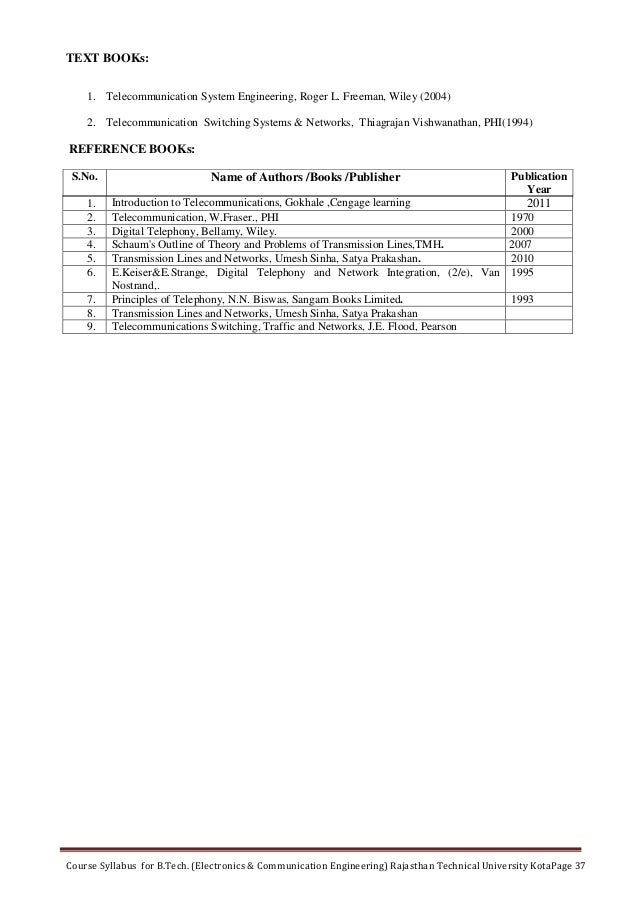 TEXT BOOKs:

1. Telecommunication System Engineering, Roger L. Freeman, Wiley (2004)

2. Telecommunication Switching Systems & Networks, Thiagrajan Vishwanathan, PHI(1994)

REFERENCE BOOKs:

| S.No. | Name of Authors /Books /Publisher | Publication Year |
|---|---|---|
| 1. | Introduction to Telecommunications, Gokhale ,Cengage learning | 2011 |
| 2. | Telecommunication, W.Fraser., PHI | 1970 |
| 3. | Digital Telephony, Bellamy, Wiley. | 2000 |
| 4. | Schaum's Outline of Theory and Problems of Transmission Lines,TMH. | 2007 |
| 5. | Transmission Lines and Networks, Umesh Sinha, Satya Prakashan. | 2010 |
| 6. | E.Keiser&E.Strange, Digital Telephony and Network Integration, (2/e), Van Nostrand,. | 1995 |
| 7. | Principles of Telephony, N.N. Biswas, Sangam Books Limited. | 1993 |
| 8. | Transmission Lines and Networks, Umesh Sinha, Satya Prakashan | |
| 9. | Telecommunications Switching, Traffic and Networks, J.E. Flood, Pearson | |

Course Syllabus for B.Tech. (Electronics & Communication Engineering) Rajasthan Technical University KotaPage 37